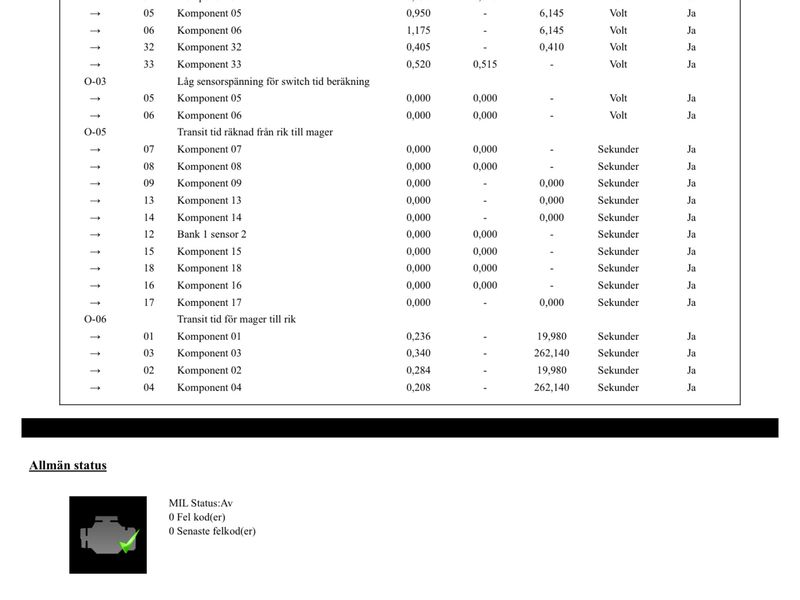 | | | | | | | | |
|---|---|---|---|---|---|---|---|
| → | 05 | Komponent 05 | 0,950 | - | 6,145 | Volt | Ja |
| → | 06 | Komponent 06 | 1,175 | - | 6,145 | Volt | Ja |
| → | 32 | Komponent 32 | 0,405 | - | 0,410 | Volt | Ja |
| → | 33 | Komponent 33 | 0,520 | 0,515 | - | Volt | Ja |
| O-03 | | Låg sensorspänning för switch tid beräkning | | | | | |
| → | 05 | Komponent 05 | 0,000 | 0,000 | - | Volt | Ja |
| → | 06 | Komponent 06 | 0,000 | 0,000 | - | Volt | Ja |
| O-05 | | Transit tid räknad från rik till mager | | | | | |
| → | 07 | Komponent 07 | 0,000 | 0,000 | - | Sekunder | Ja |
| → | 08 | Komponent 08 | 0,000 | 0,000 | - | Sekunder | Ja |
| → | 09 | Komponent 09 | 0,000 | - | 0,000 | Sekunder | Ja |
| → | 13 | Komponent 13 | 0,000 | - | 0,000 | Sekunder | Ja |
| → | 14 | Komponent 14 | 0,000 | - | 0,000 | Sekunder | Ja |
| → | 12 | Bank 1 sensor 2 | 0,000 | 0,000 | - | Sekunder | Ja |
| → | 15 | Komponent 15 | 0,000 | 0,000 | - | Sekunder | Ja |
| → | 18 | Komponent 18 | 0,000 | 0,000 | - | Sekunder | Ja |
| → | 16 | Komponent 16 | 0,000 | 0,000 | - | Sekunder | Ja |
| → | 17 | Komponent 17 | 0,000 | - | 0,000 | Sekunder | Ja |
| O-06 | | Transit tid för mager till rik | | | | | |
| → | 01 | Komponent 01 | 0,236 | - | 19,980 | Sekunder | Ja |
| → | 03 | Komponent 03 | 0,340 | - | 262,140 | Sekunder | Ja |
| → | 02 | Komponent 02 | 0,284 | - | 19,980 | Sekunder | Ja |
| → | 04 | Komponent 04 | 0,208 | - | 262,140 | Sekunder | Ja |

Allmän status

MIL Status:Av
0 Fel kod(er)
0 Senaste felkod(er)